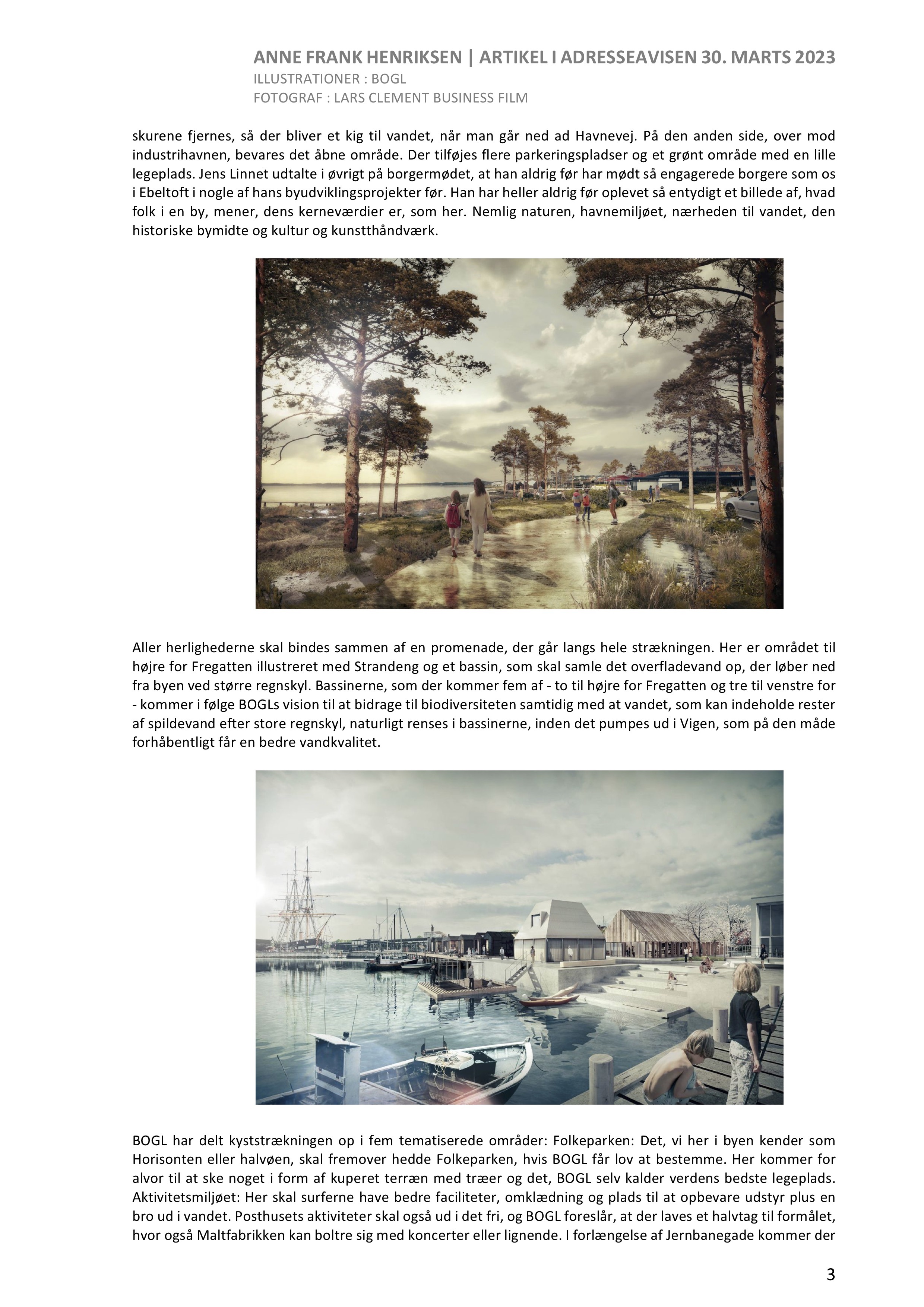 ANNE FRANK HENRIKSEN | ARTIKEL I ADRESSEAVISEN 30. MARTS 2023
ILLUSTRATIONER : BOGL
FOTOGRAF : LARS CLEMENT BUSINESS FILM

skurene fjernes, så der bliver et kig til vandet, når man går ned ad Havnevej. På den anden side, over mod industrihavnen, bevares det åbne område. Der tilføjes flere parkeringspladser og et grønt område med en lille legeplads. Jens Linnet udtalte i øvrigt på borgermødet, at han aldrig før har mødt så engagerede borgere som os i Ebeltoft i nogle af hans byudviklingsprojekter før. Han har heller aldrig før oplevet så entydigt et billede af, hvad folk i en by, mener, dens kerneværdier er, som her. Nemlig naturen, havnemiljøet, nærheden til vandet, den historiske bymidte og kultur og kunsthåndværk.

Aller herlighederne skal bindes sammen af en promenade, der går langs hele strækningen. Her er området til højre for Fregatten illustreret med Strandeng og et bassin, som skal samle det overfladevand op, der løber ned fra byen ved større regnskyl. Bassinerne, som der kommer fem af - to til højre for Fregatten og tre til venstre for - kommer i følge BOGLs vision til at bidrage til biodiversiteten samtidig med at vandet, som kan indeholde rester af spildevand efter store regnskyl, naturligt renses i bassinerne, inden det pumpes ud i Vigen, som på den måde forhåbentligt får en bedre vandkvalitet.

BOGL har delt kyststrækningen op i fem tematiserede områder: Folkeparken: Det, vi her i byen kender som Horisonten eller halvøen, skal fremover hedde Folkeparken, hvis BOGL får lov at bestemme. Her kommer for alvor til at ske noget i form af kuperet terræn med træer og det, BOGL selv kalder verdens bedste legeplads. Aktivitetsmiljøet: Her skal surferne have bedre faciliteter, omklædning og plads til at opbevare udstyr plus en bro ud i vandet. Posthusets aktiviteter skal også ud i det fri, og BOGL foreslår, at der laves et halvtag til formålet, hvor også Maltfabrikken kan boltre sig med koncerter eller lignende. I forlængelse af Jernbanegade kommer der

3